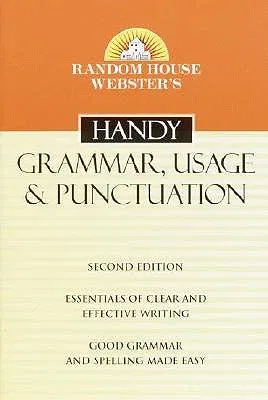 RANDOM HOUSE WEBSTER'S

HANDY

GRAMMAR, USAGE & PUNCTUATION

SECOND EDITION

ESSENTIALS OF CLEAR AND EFFECTIVE WRITING

GOOD GRAMMAR AND SPELLING MADE EASY